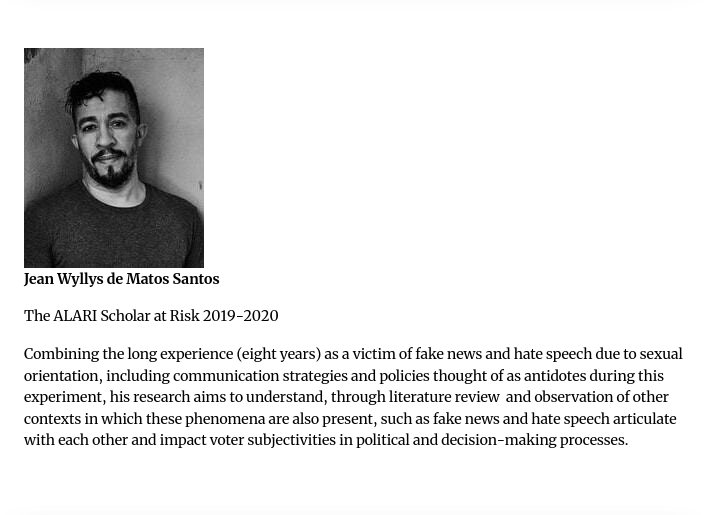 Jean Wyllys de Matos Santos

The ALARI Scholar at Risk 2019-2020

Combining the long experience (eight years) as a victim of fake news and hate speech due to sexual orientation, including communication strategies and policies thought of as antidotes during this experiment, his research aims to understand, through literature review and observation of other contexts in which these phenomena are also present, such as fake news and hate speech articulate with each other and impact voter subjectivities in political and decision-making processes.